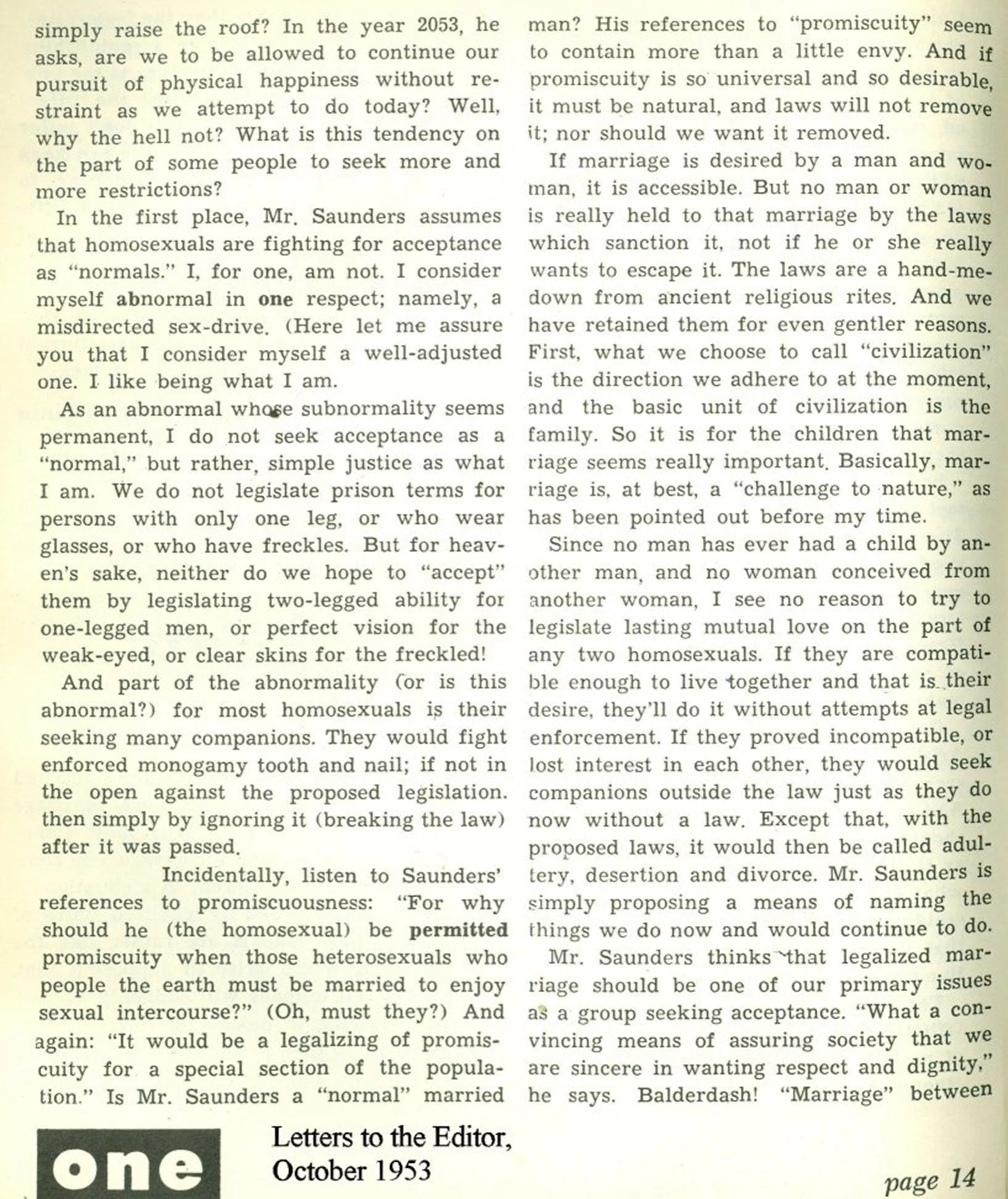 simply raise the roof? In the year 2053, he asks, are we to be allowed to continue our pursuit of physical happiness without restraint as we attempt to do today? Well, why the hell not? What is this tendency on the part of some people to seek more and more restrictions?

In the first place, Mr. Saunders assumes that homosexuals are fighting for acceptance as "normals." I, for one, am not. I consider myself abnormal in one respect; namely, a misdirected sex-drive. (Here let me assure you that I consider myself a well-adjusted one. I like being what I am.

As an abnormal whose subnormality seems permanent, I do not seek acceptance as a "normal," but rather, simple justice as what I am. We do not legislate prison terms for persons with only one leg, or who wear glasses, or who have freckles. But for heaven's sake, neither do we hope to "accept" them by legislating two-legged ability for one-legged men, or perfect vision for the weak-eyed, or clear skins for the freckled!

And part of the abnormality (or is this abnormal?) for most homosexuals is their seeking many companions. They would fight enforced monogamy tooth and nail; if not in the open against the proposed legislation. then simply by ignoring it (breaking the law) after it was passed.

Incidentally, listen to Saunders' references to promiscuousness: "For why should he (the homosexual) be permitted promiscuity when those heterosexuals who people the earth must be married to enjoy sexual intercourse?" (Oh, must they?) And again: "It would be a legalizing of promiscuity for a special section of the population." Is Mr. Saunders a "normal" married man? His references to "promiscuity" seem to contain more than a little envy. And if promiscuity is so universal and so desirable, it must be natural, and laws will not remove it; nor should we want it removed.

If marriage is desired by a man and woman, it is accessible. But no man or woman is really held to that marriage by the laws which sanction it, not if he or she really wants to escape it. The laws are a hand-me-down from ancient religious rites. And we have retained them for even gentler reasons. First, what we choose to call "civilization" is the direction we adhere to at the moment, and the basic unit of civilization is the family. So it is for the children that marriage seems really important. Basically, marriage is, at best, a "challenge to nature," as has been pointed out before my time.

Since no man has ever had a child by another man, and no woman conceived from another woman, I see no reason to try to legislate lasting mutual love on the part of any two homosexuals. If they are compatible enough to live together and that is their desire, they'll do it without attempts at legal enforcement. If they proved incompatible, or lost interest in each other, they would seek companions outside the law just as they do now without a law. Except that, with the proposed laws, it would then be called adultery, desertion and divorce. Mr. Saunders is simply proposing a means of naming the things we do now and would continue to do.

Mr. Saunders thinks that legalized marriage should be one of our primary issues as a group seeking acceptance. "What a convincing means of assuring society that we are sincere in wanting respect and dignity," he says. Balderdash! "Marriage" between

one

Letters to the Editor, October 1953

page 14